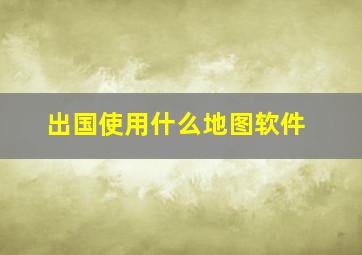 出国使用什么地图软件